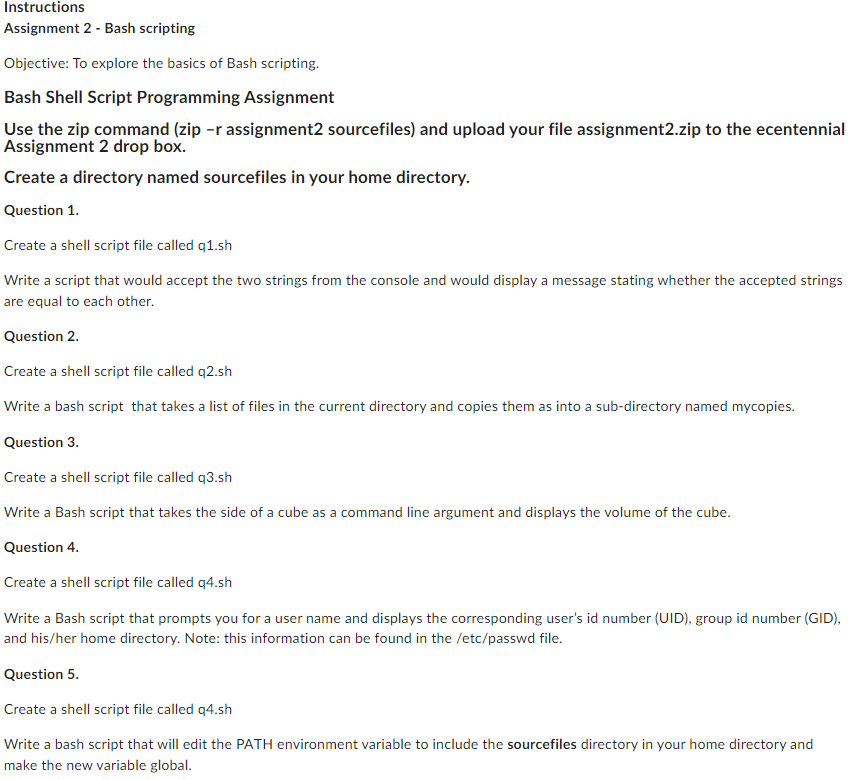 Instructions
Assignment 2 - Bash scripting

Objective: To explore the basics of Bash scripting.

Bash Shell Script Programming Assignment

Use the zip command (zip –r assignment2 sourcefiles) and upload your file assignment2.zip to the ecentennial Assignment 2 drop box.

Create a directory named sourcefiles in your home directory.

Question 1.

Create a shell script file called q1.sh

Write a script that would accept the two strings from the console and would display a message stating whether the accepted strings are equal to each other.

Question 2.

Create a shell script file called q2.sh

Write a bash script that takes a list of files in the current directory and copies them as into a sub-directory named mycopies.

Question 3.

Create a shell script file called q3.sh

Write a Bash script that takes the side of a cube as a command line argument and displays the volume of the cube.

Question 4.

Create a shell script file called q4.sh

Write a Bash script that prompts you for a user name and displays the corresponding user's id number (UID), group id number (GID), and his/her home directory. Note: this information can be found in the /etc/passwd file.

Question 5.

Create a shell script file called q4.sh

Write a bash script that will edit the PATH environment variable to include the sourcefiles directory in your home directory and make the new variable global.